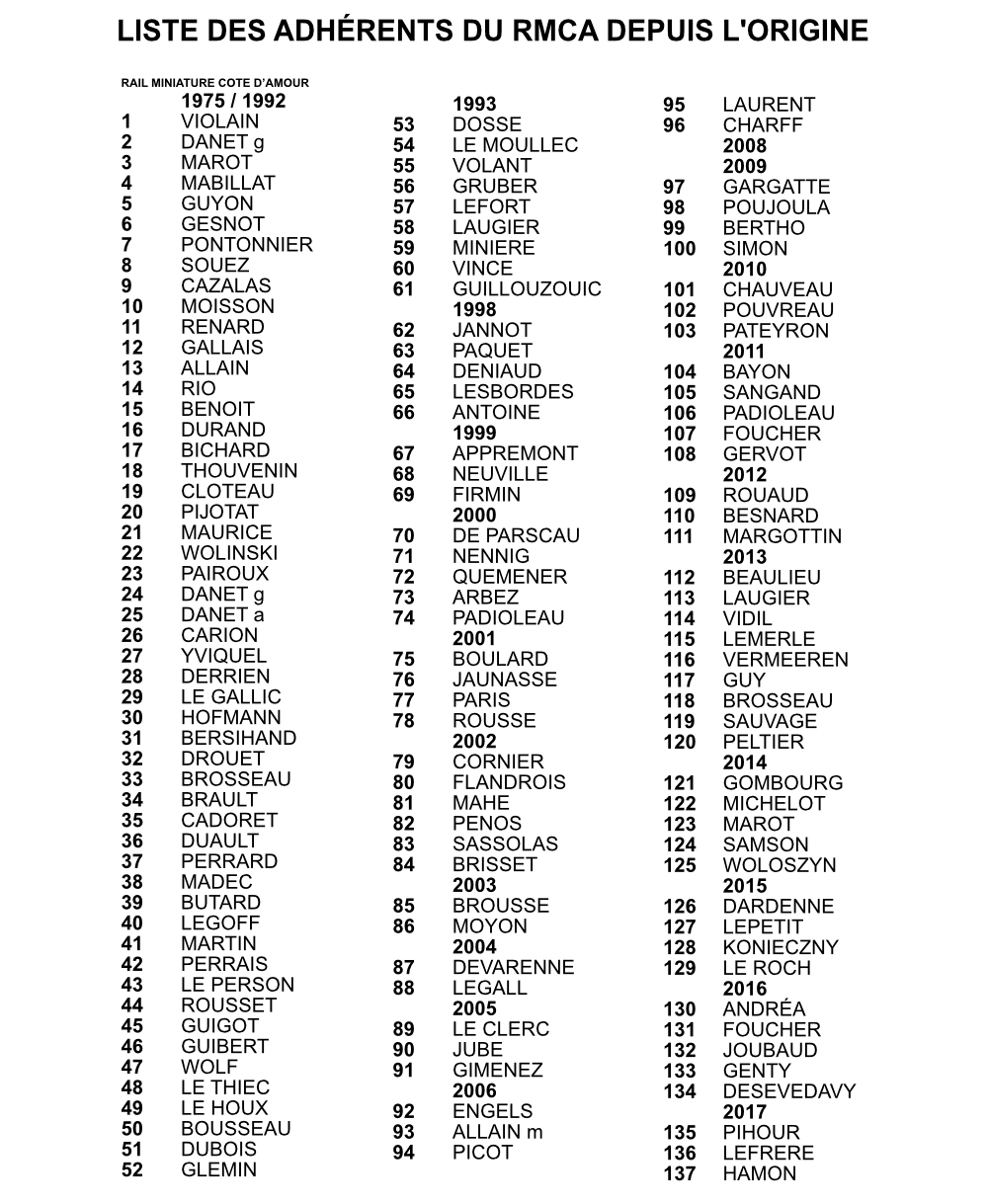 LISTE DES ADHÉRENTS DU RMCA DEPUIS L'ORIGINE

RAIL MINIATURE COTE D'AMOUR

1975 / 1992
1 VIOLAIN
2 DANET g
3 MAROT
4 MABILLAT
5 GUYON
6 GESNOT
7 PONTONNIER
8 SOUEZ
9 CAZALAS
10 MOISSON
11 RENARD
12 GALLAIS
13 ALLAIN
14 RIO
15 BENOIT
16 DURAND
17 BICHARD
18 THOUVENIN
19 CLOTEAU
20 PIJOTAT
21 MAURICE
22 WOLINSKI
23 PAIROUX
24 DANET g
25 DANET a
26 CARION
27 YVIQUEL
28 DERRIEN
29 LE GALLIC
30 HOFMANN
31 BERSIHAND
32 DROUET
33 BROSSEAU
34 BRAULT
35 CADORET
36 DUAULT
37 PERRARD
38 MADEC
39 BUTARD
40 LEGOFF
41 MARTIN
42 PERRAIS
43 LE PERSON
44 ROUSSET
45 GUIGOT
46 GUIBERT
47 WOLF
48 LE THIEC
49 LE HOUX
50 BOUSSEAU
51 DUBOIS
52 GLEMIN

1993
53 DOSSE
54 LE MOULLEC
55 VOLANT
56 GRUBER
57 LEFORT
58 LAUGIER
59 MINIERE
60 VINCE
61 GUILLOUZOUIC
1998
62 JANNOT
63 PAQUET
64 DENIAUD
65 LESBORDES
66 ANTOINE
1999
67 APPREMONT
68 NEUVILLE
69 FIRMIN
2000
70 DE PARSCAU
71 NENNIG
72 QUEMENER
73 ARBEZ
74 PADIOLEAU
2001
75 BOULARD
76 JAUNASSE
77 PARIS
78 ROUSSE
2002
79 CORNIER
80 FLANDROIS
81 MAHE
82 PENOS
83 SASSOLAS
84 BRISSET
2003
85 BROUSSE
86 MOYON
2004
87 DEVARENNE
88 LEGALL
2005
89 LE CLERC
90 JUBE
91 GIMENEZ
2006
92 ENGELS
93 ALLAIN m
94 PICOT

95 LAURENT
96 CHARFF
2008
2009
97 GARGATTE
98 POUJOULA
99 BERTHO
100 SIMON
2010
101 CHAUVEAU
102 POUVREAU
103 PATEYRON
2011
104 BAYON
105 SANGAND
106 PADIOLEAU
107 FOUCHER
108 GERVOT
2012
109 ROUAUD
110 BESNARD
111 MARGOTTIN
2013
112 BEAULIEU
113 LAUGIER
114 VIDIL
115 LEMERLE
116 VERMEEREN
117 GUY
118 BROSSEAU
119 SAUVAGE
120 PELTIER
2014
121 GOMBOURG
122 MICHELOT
123 MAROT
124 SAMSON
125 WOLOSZYN
2015
126 DARDENNE
127 LEPETIT
128 KONIECZNY
129 LE ROCH
2016
130 ANDRÉA
131 FOUCHER
132 JOUBAUD
133 GENTY
134 DESEVEDAVY
2017
135 PIHOUR
136 LEFRERE
137 HAMON